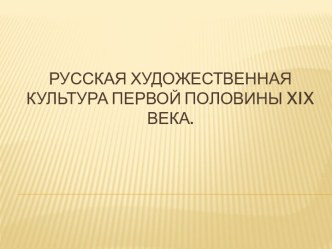 РУССКАЯ ХУДОЖЕСТВЕННАЯ КУЛЬТУРА ПЕРВОЙ ПОЛОВИНЫ XIX ВЕКА.